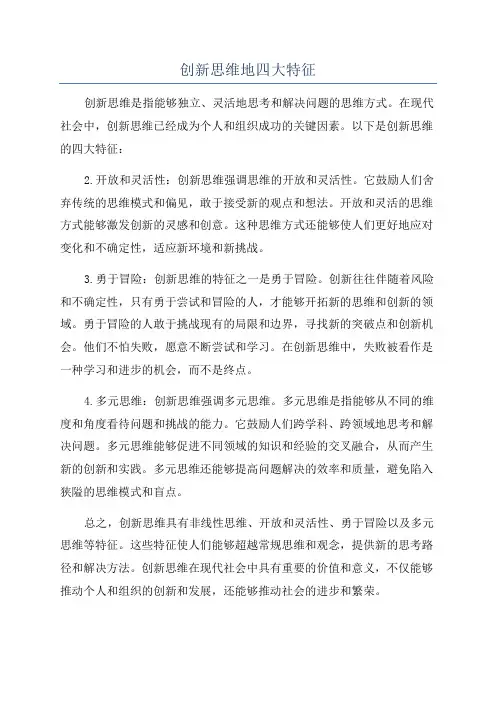 创新思维地四大特征

创新思维是指能够独立、灵活地思考和解决问题的思维方式。在现代社会中，创新思维已经成为个人和组织成功的关键因素。以下是创新思维的四大特征：

2.开放和灵活性：创新思维强调思维的开放和灵活性。它鼓励人们舍弃传统的思维模式和偏见，敢于接受新的观点和想法。开放和灵活的思维方式能够激发创新的灵感和创意。这种思维方式还能够使人们更好地应对变化和不确定性，适应新环境和新挑战。

3.勇于冒险：创新思维的特征之一是勇于冒险。创新往往伴随着风险和不确定性，只有勇于尝试和冒险的人，才能够开拓新的思维和创新的领域。勇于冒险的人敢于挑战现有的局限和边界，寻找新的突破点和创新机会。他们不怕失败，愿意不断尝试和学习。在创新思维中，失败被看作是一种学习和进步的机会，而不是终点。

4.多元思维：创新思维强调多元思维。多元思维是指能够从不同的维度和角度看待问题和挑战的能力。它鼓励人们跨学科、跨领域地思考和解决问题。多元思维能够促进不同领域的知识和经验的交叉融合，从而产生新的创新和实践。多元思维还能够提高问题解决的效率和质量，避免陷入狭隘的思维模式和盲点。

总之，创新思维具有非线性思维、开放和灵活性、勇于冒险以及多元思维等特征。这些特征使人们能够超越常规思维和观念，提供新的思考路径和解决方法。创新思维在现代社会中具有重要的价值和意义，不仅能够推动个人和组织的创新和发展，还能够推动社会的进步和繁荣。